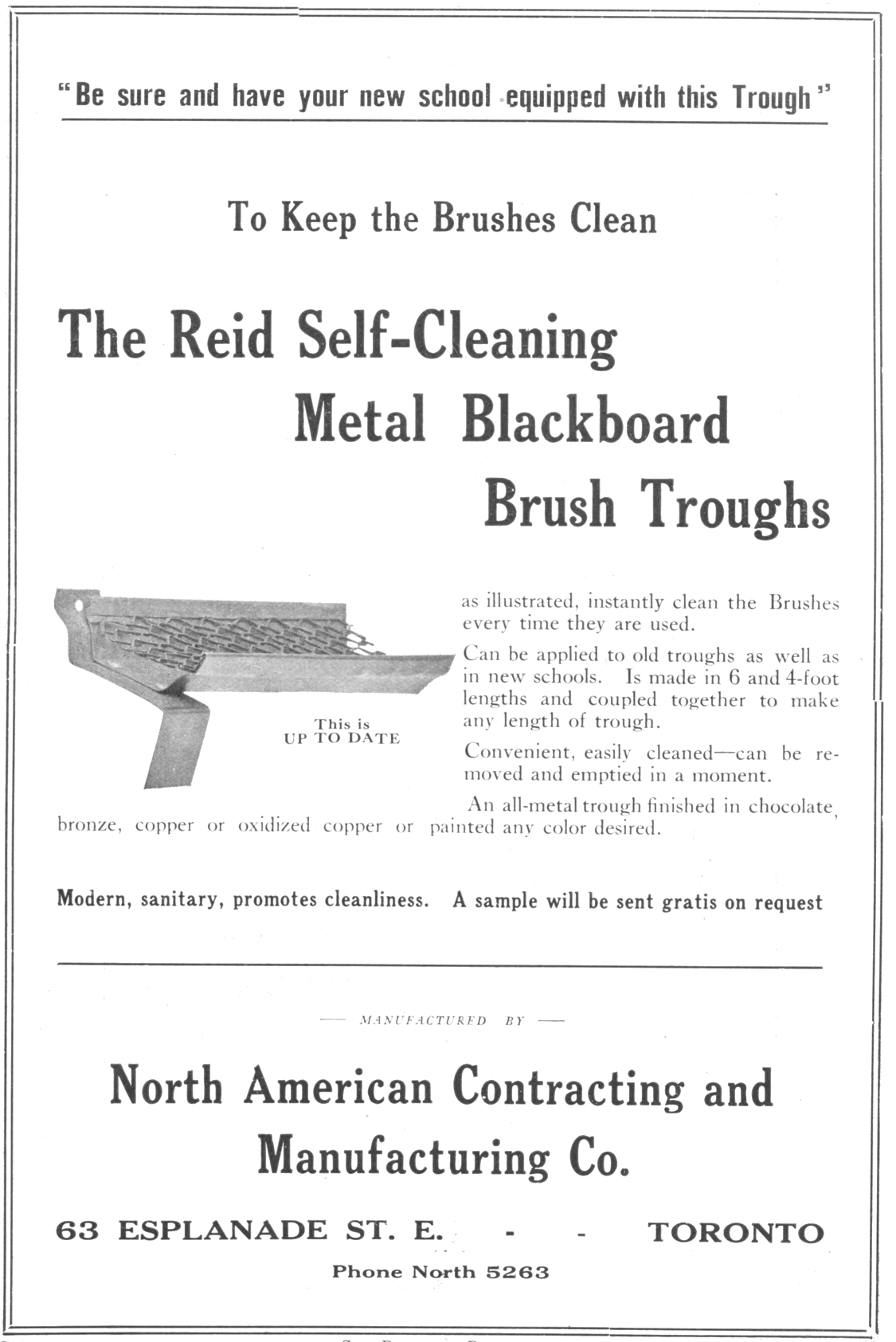 "Be sure and have your new school equipped with this Trough"

To Keep the Brushes Clean

The Reid Self-Cleaning Metal Blackboard Brush Troughs

This is UP TO DATE

as illustrated, instantly clean the Brushes every time they are used.

Can be applied to old troughs as well as in new schools. Is made in 6 and 4-foot lengths and coupled together to make any length of trough.

Convenient, easily cleaned—can be removed and emptied in a moment.

An all-metal trough finished in chocolate, bronze, copper or oxidized copper or painted any color desired.

Modern, sanitary, promotes cleanliness. A sample will be sent gratis on request

— MANUFACTURED BY —

North American Contracting and Manufacturing Co.

63 ESPLANADE ST. E. - - TORONTO

Phone North 5263